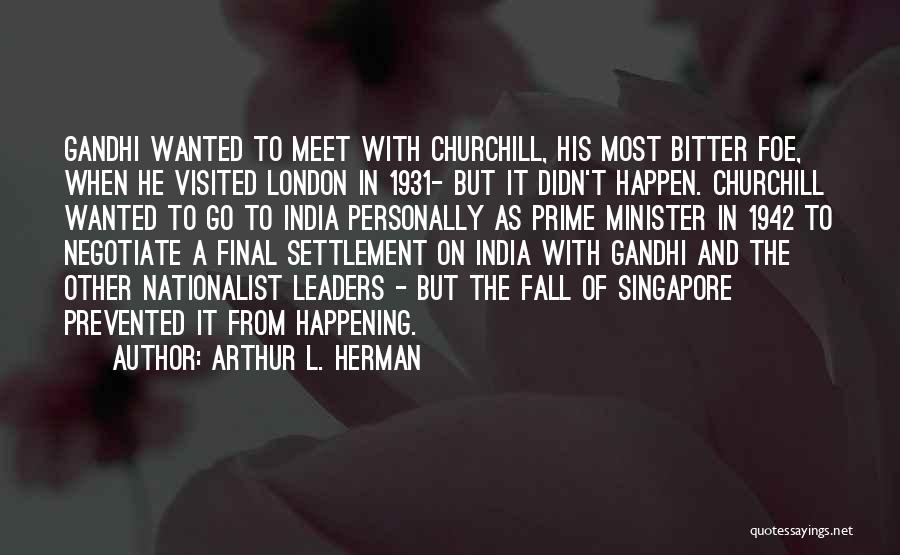 GANDHI WANTED TO MEET WITH CHURCHILL, HIS MOST BITTER FOE, WHEN HE VISITED LONDON IN 1931- BUT IT DIDN'T HAPPEN. CHURCHILL WANTED TO GO TO INDIA PERSONALLY AS PRIME MINISTER IN 1942 TO NEGOTIATE A FINAL SETTLEMENT ON INDIA WITH GANDHI AND THE OTHER NATIONALIST LEADERS - BUT THE FALL OF SINGAPORE PREVENTED IT FROM HAPPENING.

AUTHOR: ARTHUR L. HERMAN

quotessayings.net